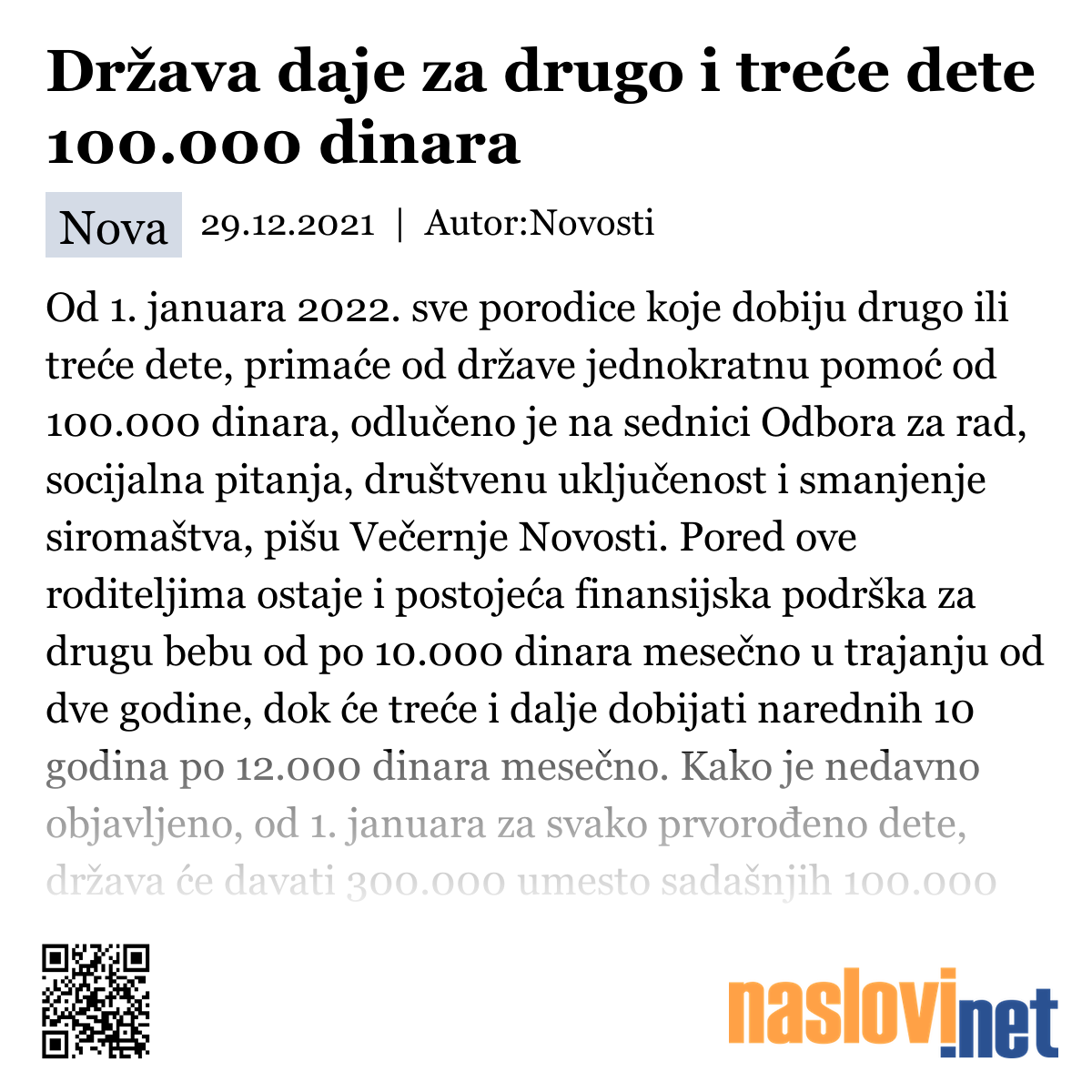 Država daje za drugo i treće dete 100.000 dinara

Nova 29.12.2021 | Autor:Novosti

Od 1. januara 2022. sve porodice koje dobiju drugo ili treće dete, primaće od države jednokratnu pomoć od 100.000 dinara, odlučeno je na sednici Odbora za rad, socijalna pitanja, društvenu uključenost i smanjenje siromaštva, pišu Večernje Novosti. Pored ove roditeljima ostaje i postojeća finansijska podrška za drugu bebu od po 10.000 dinara mesečno u trajanju od dve godine, dok će treće i dalje dobijati narednih 10 godina po 12.000 dinara mesečno. Kako je nedavno objavljeno, od 1. januara za svako prvorođeno dete, država će davati 300.000 umesto sadašnjih 100.000

naslovi.net